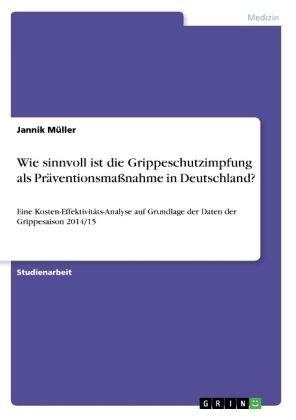 Medizin

Jannik Müller

Wie sinnvoll ist die Grippeschutzimpfung als Präventionsmaßnahme in Deutschland?

Eine Kosten-Effektivitäts-Analyse auf Grundlage der Daten der Grippesaison 2014/15

Studienarbeit

GRIN